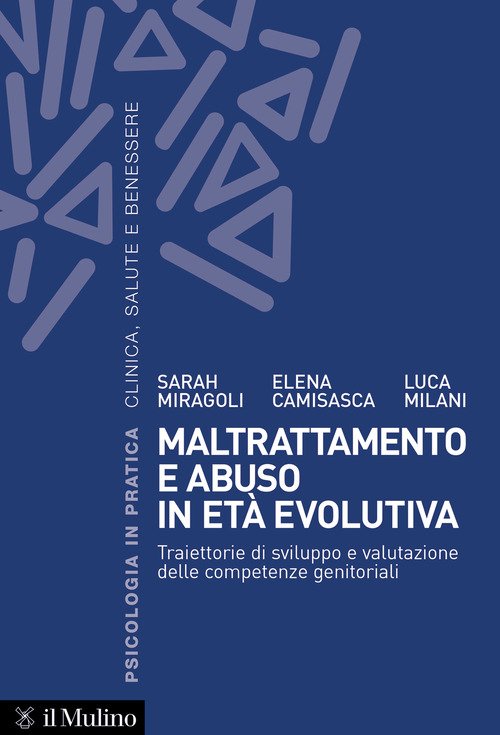 PSICOLOGIA IN PRATICA CLINICA, SALUTE E BENESSERE

SARAH
MIRAGOLI

ELENA
CAMISASCA

LUCA
MILANI

MALTRATTAMENTO
E ABUSO
IN ETÀ EVOLUTIVA

Traiettorie di sviluppo e valutazione delle competenze genitoriali

il Mulino